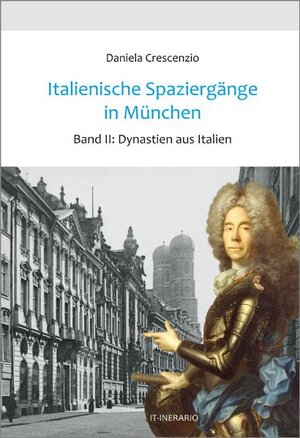 Daniela Crescenzio

Italienische Spaziergänge in München

Band II: Dynastien aus Italien

IT-INERARIO